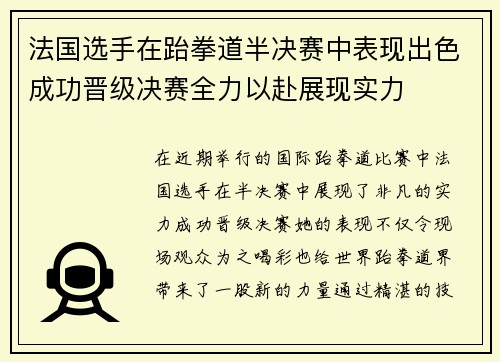 法国选手在跆拳道半决赛中表现出色成功晋级决赛全力以赴展现实力

在近期举行的国际跆拳道比赛中法国选手在半决赛中展现了非凡的实力成功晋级决赛她的表现不仅令现场观众为之喝彩也给世界跆拳道界带来了一股新的力量通过精湛的技